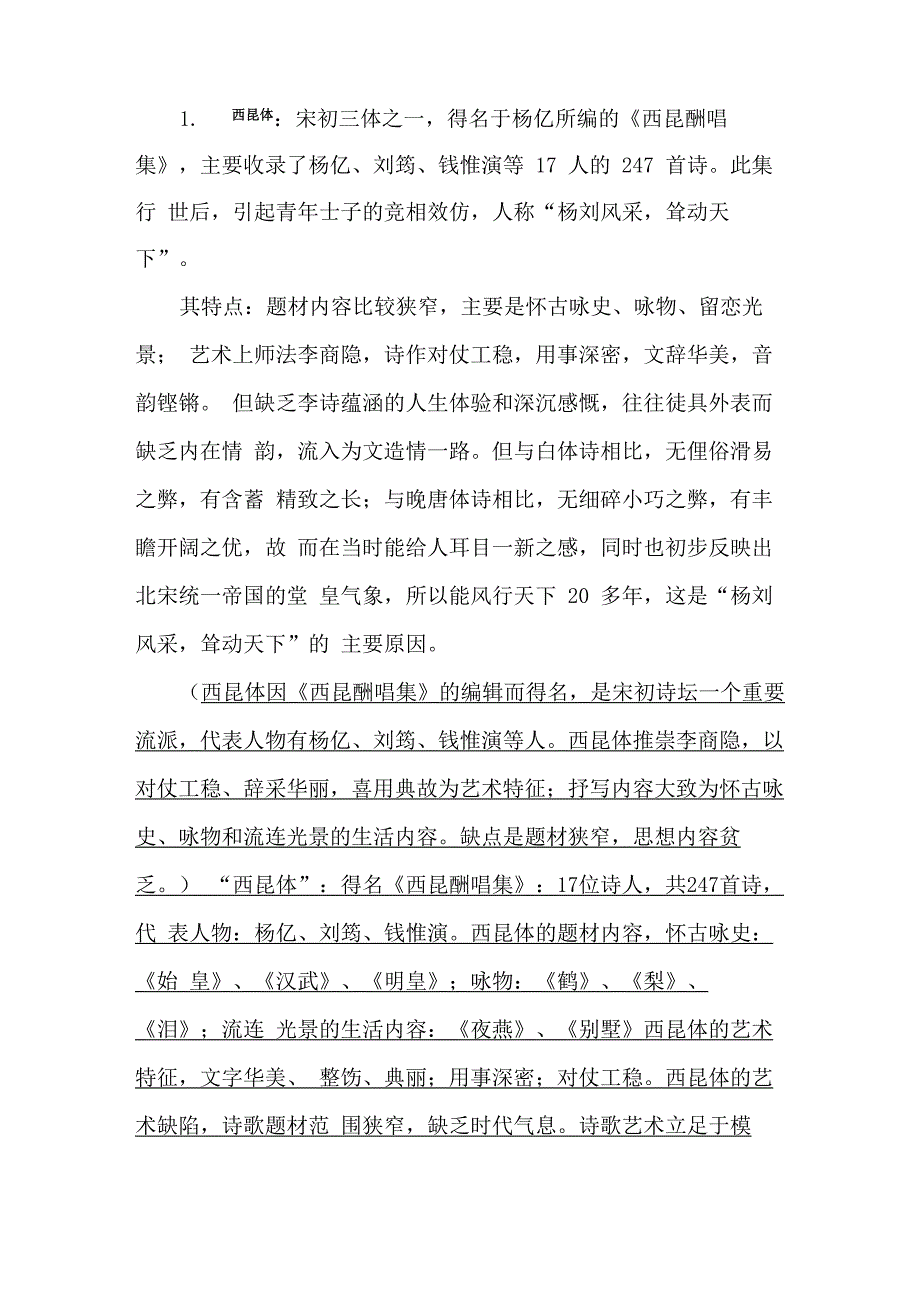 1. 西昆体：宋初三体之一，得名于杨亿所编的《西昆酬唱集》，主要收录了杨亿、刘筠、钱惟演等 17 人的 247 首诗。此集行 世后，引起青年士子的竞相效仿，人称“杨刘风采，耸动天下”。

其特点：题材内容比较狭窄，主要是怀古咏史、咏物、留恋光景； 艺术上师法李商隐，诗作对仗工稳，用事深密，文辞华美，音韵铿锵。 但缺乏李诗蕴涵的人生体验和深沉感慨，往往徒具外表而缺乏内在情 韵，流入为文造情一路。但与白体诗相比，无俚俗滑易之弊，有含蓄 精致之长；与晚唐体诗相比，无细碎小巧之弊，有丰赡开阔之优，故 而在当时能给人耳目一新之感，同时也初步反映出北宋统一帝国的堂 皇气象，所以能风行天下 20 多年，这是“杨刘风采，耸动天下”的 主要原因。

（西昆体因《西昆酬唱集》的编辑而得名，是宋初诗坛一个重要流派，代表人物有杨亿、刘筠、钱惟演等人。西昆体推崇李商隐，以对仗工稳、辞采华丽，喜用典故为艺术特征；抒写内容大致为怀古咏史、咏物和流连光景的生活内容。缺点是题材狭窄，思想内容贫乏。） “西昆体”：得名《西昆酬唱集》：17位诗人，共247首诗，代 表人物：杨亿、刘筠、钱惟演。西昆体的题材内容，怀古咏史：《始 皇》、《汉武》、《明皇》；咏物：《鹤》、《梨》、《泪》；流连 光景的生活内容：《夜燕》、《别墅》西昆体的艺术特征，文字华美、 整饬、典丽；用事深密；对仗工稳。西昆体的艺术缺陷，诗歌题材范 围狭窄，缺乏时代气息。诗歌艺术立足于模